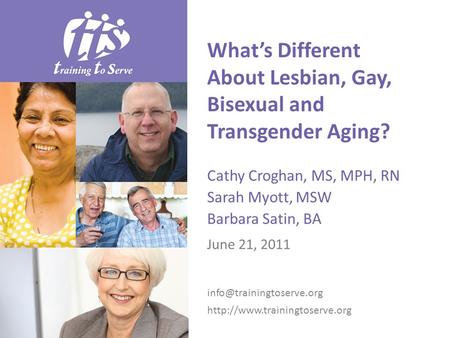 tts
training to Serve

What's Different About Lesbian, Gay, Bisexual and Transgender Aging?

Cathy Croghan, MS, MPH, RN
Sarah Myott, MSW
Barbara Satin, BA

June 21, 2011

info@trainingtoserve.org
http://www.trainingtoserve.org